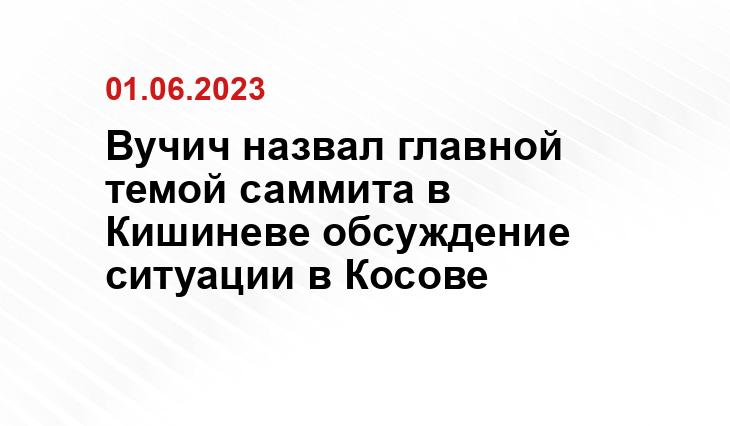 01.06.2023

Вучич назвал главной темой саммита в Кишиневе обсуждение ситуации в Косове